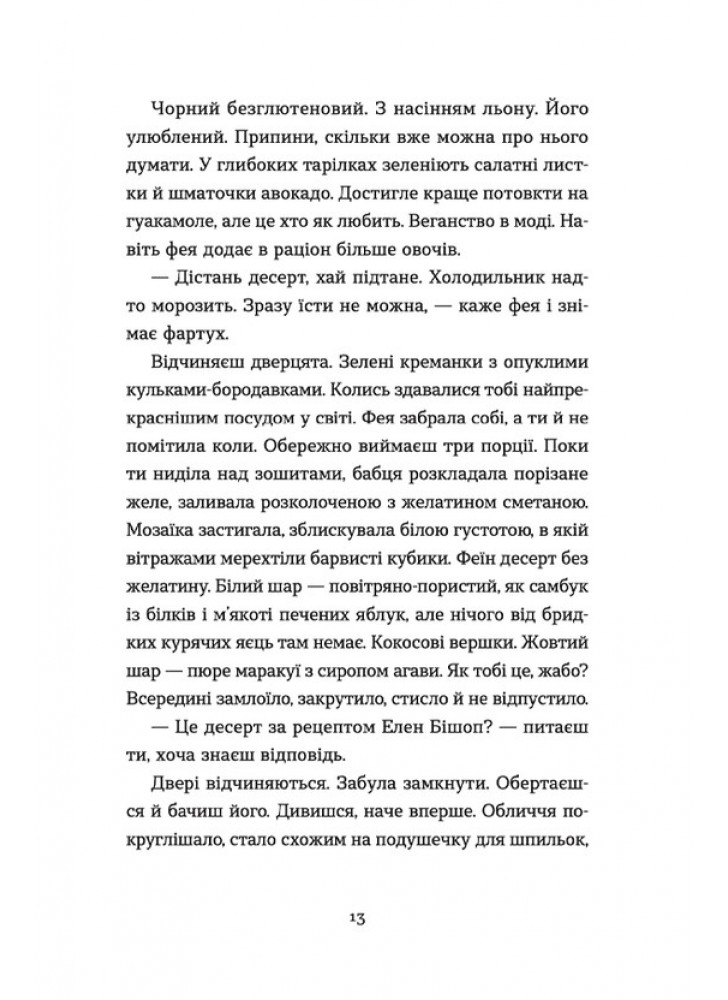 Чорний безглютеновий. З насінням льону. Його улюблений. Припини, скільки вже можна про нього думати. У глибоких тарілках зеленіють салатні листки й шматочки авокадо. Достигле краще потовкти на гуакамоле, але це хто як любить. Веганство в моді. Навіть фея додає в раціон більше овочів.

— Дістань десерт, хай підтане. Холодильник надто морозить. Зразу їсти не можна, — каже фея і знімає фартух.

Відчиняєш дверцята. Зелені креманки з опуклими кульками-бородавками. Колись здавалися тобі найпрекраснішим посудом у світі. Фея забрала собі, а ти й не помітила коли. Обережно виймаєш три порції. Поки ти ниділа над зошитами, бабця розкладала порізане желе, заливала розколоченою з желатином сметаною. Мозаїка застигала, зблискувала білою густотою, в якій вітражами мерехтіли барвисті кубики. Феїн десерт без желатину. Білий шар — повітряно-пористий, як самбук із білків і м'якоті печених яблук, але нічого від бридких курячих яєць там немає. Кокосові вершки. Жовтий шар — пюре маракуї з сиропом агави. Як тобі це, жабо? Всередині замлоїло, закрутило, стисло й не відпустило.

— Це десерт за рецептом Елен Бішоп? — питаєш ти, хоча знаєш відповідь.

Двері відчиняються. Забула замкнути. Обертаєшся й бачиш його. Дивишся, наче вперше. Обличчя покруглішало, стало схожим на подушечку для шпильок,

13